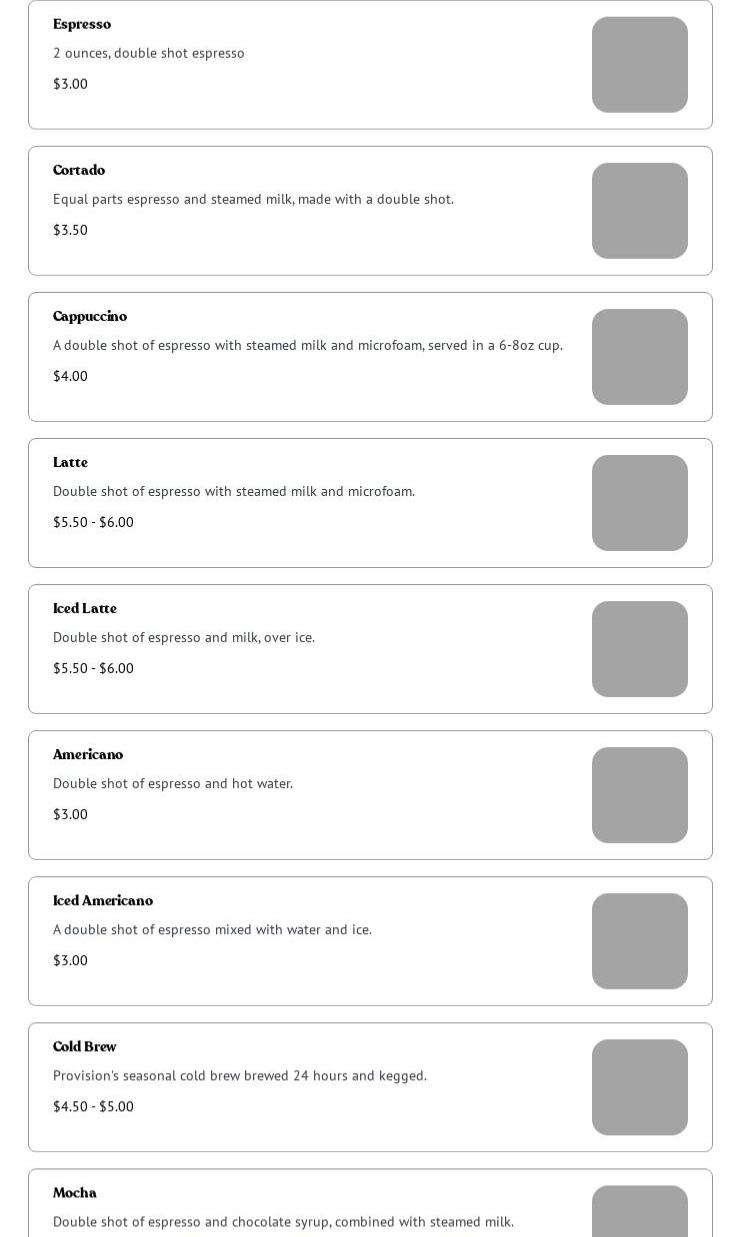 Espresso

2 ounces, double shot espresso

$3.00

Cortado

Equal parts espresso and steamed milk, made with a double shot.

$3.50

Cappuccino

A double shot of espresso with steamed milk and microfoam, served in a 6-8oz cup.

$4.00

Latte

Double shot of espresso with steamed milk and microfoam.

$5.50 - $6.00

Iced Latte

Double shot of espresso and milk, over ice.

$5.50 - $6.00

Americano

Double shot of espresso and hot water.

$3.00

Iced Americano

A double shot of espresso mixed with water and ice.

$3.00

Cold Brew

Provision's seasonal cold brew brewed 24 hours and kegged.

$4.50 - $5.00

Mocha

Double shot of espresso and chocolate syrup, combined with steamed milk.